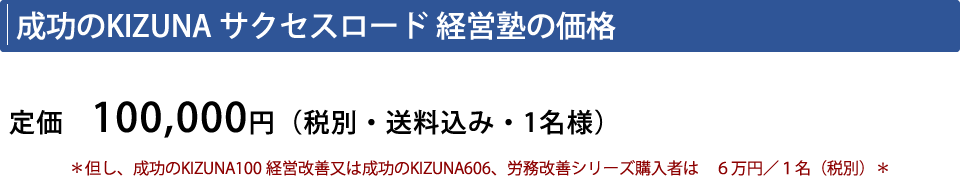 成功のKIZUNA サクセスロード 経営塾の価格

定価　100,000円（税別・送料込み・1名様）

＊但し、成功のKIZUNA100 経営改善又は成功のKIZUNA606、労務改善シリーズ購入者は　６万円／１名（税別）＊